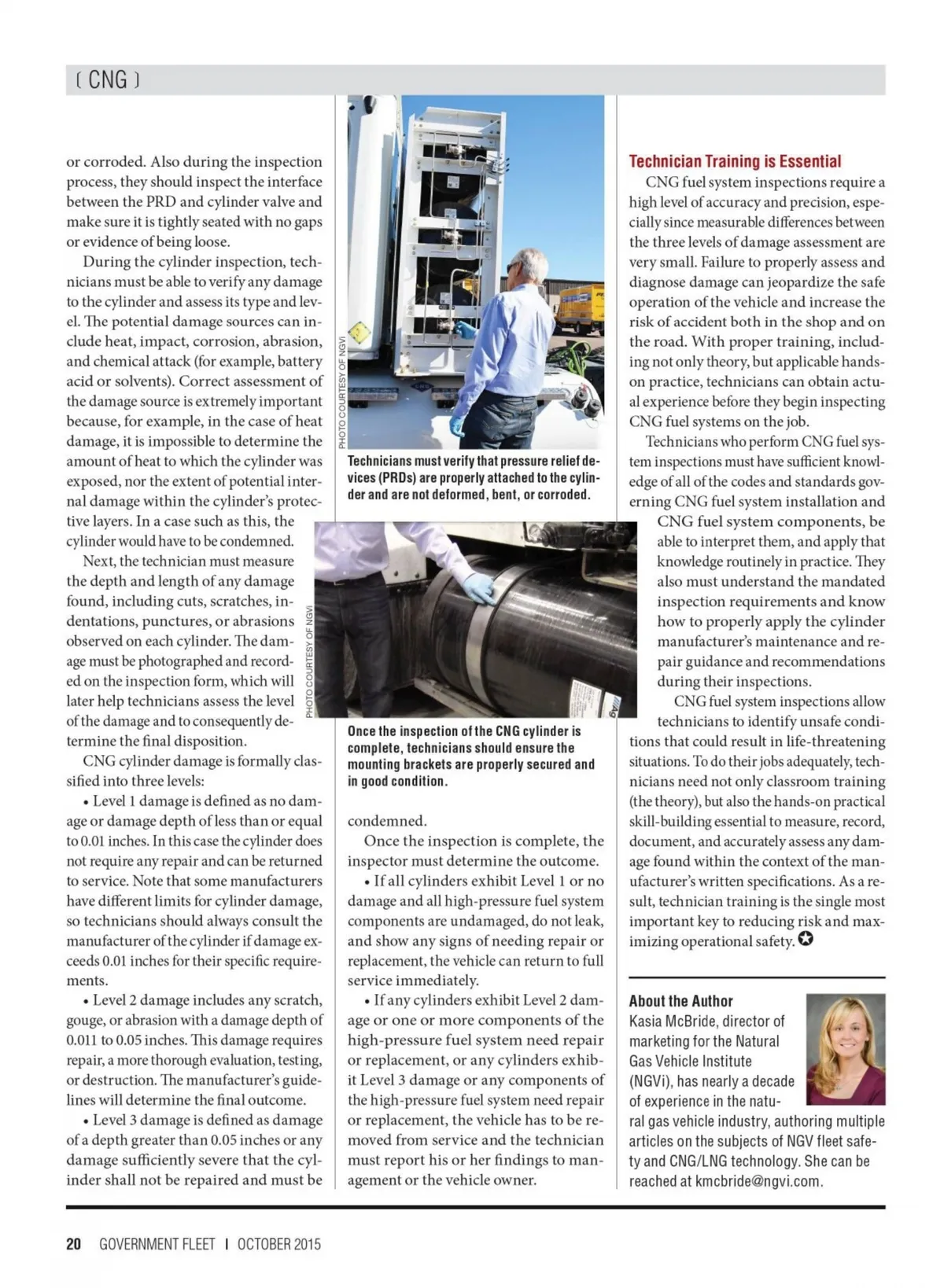 [ CNG ]

or corroded. Also during the inspection process, they should inspect the interface between the PRD and cylinder valve and make sure it is tightly seated with no gaps or evidence of being loose.

During the cylinder inspection, technicians must be able to verify any damage to the cylinder and assess its type and level. The potential damage sources can include heat, impact, corrosion, abrasion, and chemical attack (for example, battery acid or solvents). Correct assessment of the damage source is extremely important because, for example, in the case of heat damage, it is impossible to determine the amount of heat to which the cylinder was exposed, nor the extent of potential internal damage within the cylinder's protective layers. In a case such as this, the cylinder would have to be condemned.

Next, the technician must measure the depth and length of any damage found, including cuts, scratches, indentations, punctures, or abrasions observed on each cylinder. The damage must be photographed and recorded on the inspection form, which will later help technicians assess the level of the damage and to consequently determine the final disposition.

CNG cylinder damage is formally classified into three levels:

• Level 1 damage is defined as no damage or damage depth of less than or equal to 0.01 inches. In this case the cylinder does not require any repair and can be returned to service. Note that some manufacturers have different limits for cylinder damage, so technicians should always consult the manufacturer of the cylinder if damage exceeds 0.01 inches for their specific requirements.

• Level 2 damage includes any scratch, gouge, or abrasion with a damage depth of 0.011 to 0.05 inches. This damage requires repair, a more thorough evaluation, testing, or destruction. The manufacturer's guidelines will determine the final outcome.

• Level 3 damage is defined as damage of a depth greater than 0.05 inches or any damage sufficiently severe that the cylinder shall not be repaired and must be

PHOTO COURTESY OF NGVI

Technicians must verify that pressure relief devices (PRDs) are properly attached to the cylinder and are not deformed, bent, or corroded.

PHOTO COURTESY OF NGVI

Once the inspection of the CNG cylinder is complete, technicians should ensure the mounting brackets are properly secured and in good condition.

condemned.

Once the inspection is complete, the inspector must determine the outcome.

• If all cylinders exhibit Level 1 or no damage and all high-pressure fuel system components are undamaged, do not leak, and show any signs of needing repair or replacement, the vehicle can return to full service immediately.

• If any cylinders exhibit Level 2 damage or one or more components of the high-pressure fuel system need repair or replacement, or any cylinders exhibit Level 3 damage or any components of the high-pressure fuel system need repair or replacement, the vehicle has to be removed from service and the technician must report his or her findings to management or the vehicle owner.

Technician Training is Essential

CNG fuel system inspections require a high level of accuracy and precision, especially since measurable differences between the three levels of damage assessment are very small. Failure to properly assess and diagnose damage can jeopardize the safe operation of the vehicle and increase the risk of accident both in the shop and on the road. With proper training, including not only theory, but applicable hands-on practice, technicians can obtain actual experience before they begin inspecting CNG fuel systems on the job.

Technicians who perform CNG fuel system inspections must have sufficient knowledge of all of the codes and standards governing CNG fuel system installation and CNG fuel system components, be able to interpret them, and apply that knowledge routinely in practice. They also must understand the mandated inspection requirements and know how to properly apply the cylinder manufacturer's maintenance and repair guidance and recommendations during their inspections.

CNG fuel system inspections allow technicians to identify unsafe conditions that could result in life-threatening situations. To do their jobs adequately, technicians need not only classroom training (the theory), but also the hands-on practical skill-building essential to measure, record, document, and accurately assess any damage found within the context of the manufacturer's written specifications. As a result, technician training is the single most important key to reducing risk and maximizing operational safety.

About the Author
Kasia McBride, director of marketing for the Natural Gas Vehicle Institute (NGVi), has nearly a decade of experience in the natural gas vehicle industry, authoring multiple articles on the subjects of NGV fleet safety and CNG/LNG technology. She can be reached at kmcbride@ngvi.com.

20 GOVERNMENT FLEET | OCTOBER 2015